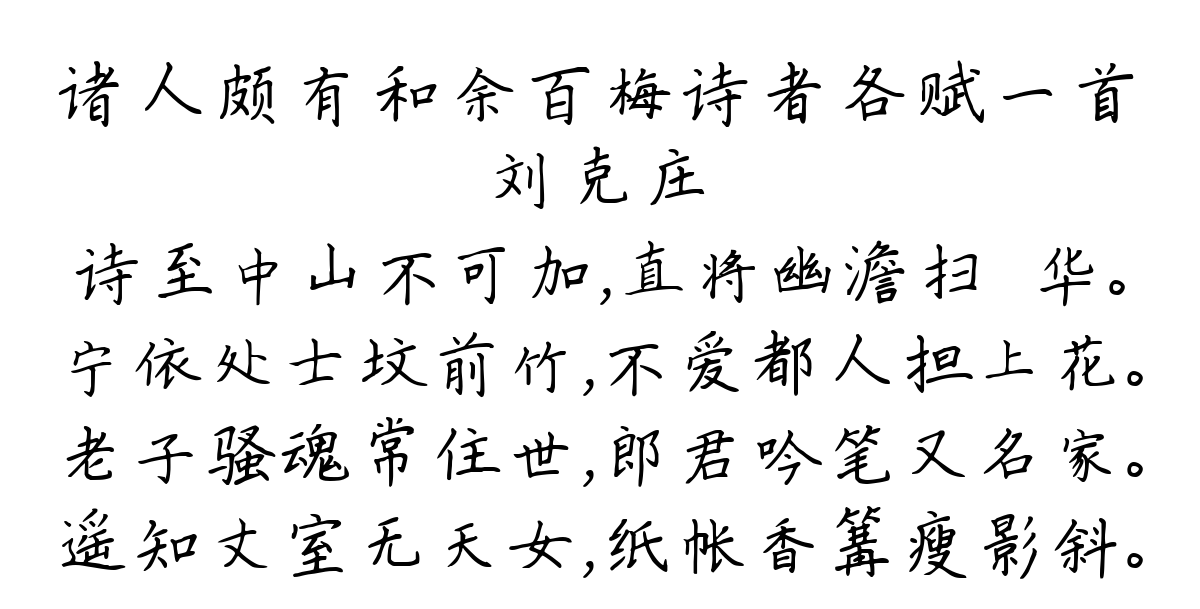 诸人颇有和余百梅诗者各赋一首
刘克庄
诗至中山不可加,直将幽澹扫 华。
宁依处士坟前竹,不爱都人担上花。
老子骚魂常住世,郎君吟笔又名家。
遥知丈室无天女,纸帐香篝瘦影斜。